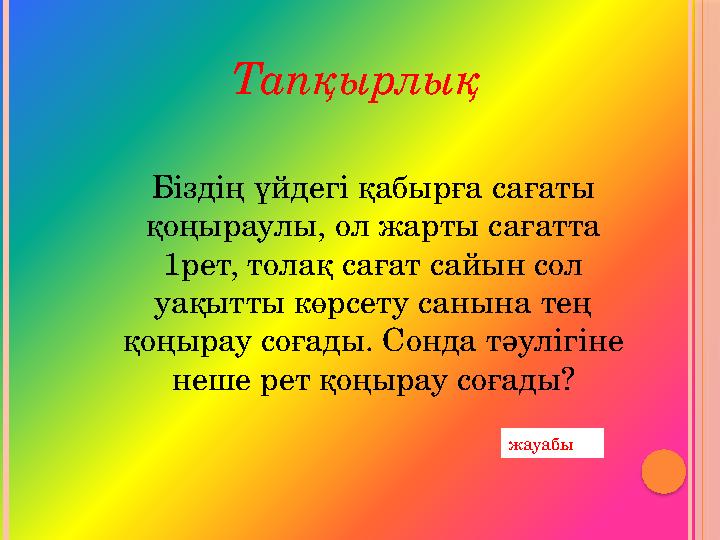 Тапқырлық

Біздің үйдегі қабырға сағаты қоңыраулы, ол жарты сағатта 1рет, толақ сағат сайын сол уақытты көрсету санына тең қоңырау соғады. Сонда тәулігіне неше рет қоңырау соғады?

жауабы